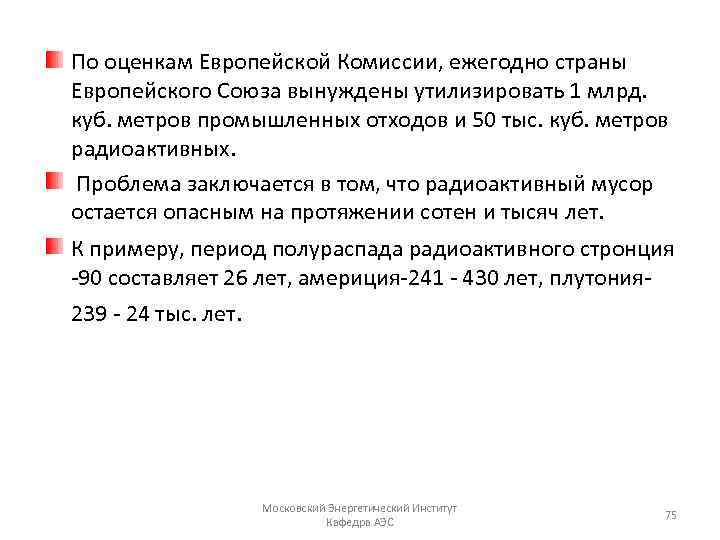 По оценкам Европейской Комиссии, ежегодно страны Европейского Союза вынуждены утилизировать 1 млрд. куб. метров промышленных отходов и 50 тыс. куб. метров радиоактивных.

Проблема заключается в том, что радиоактивный мусор остается опасным на протяжении сотен и тысяч лет.

К примеру, период полураспада радиоактивного стронция -90 составляет 26 лет, америция-241 - 430 лет, плутония-239 - 24 тыс. лет.

Московский Энергетический Институт
Кафедра АЭС

75